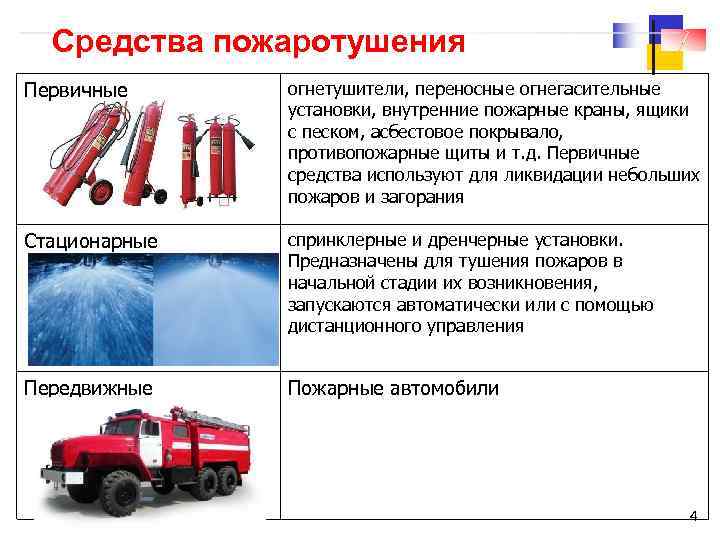 Средства пожаротушения

| Первичные | огнетушители, переносные огнегасительные установки, внутренние пожарные краны, ящики с песком, асбестовое покрывало, противопожарные щиты и т.д. Первичные средства используют для ликвидации небольших пожаров и загорания |
|---|---|
| Стационарные | спринклерные и дренчерные установки. Предназначены для тушения пожаров в начальной стадии их возникновения, запускаются автоматически или с помощью дистанционного управления |
| Передвижные | Пожарные автомобили |

4